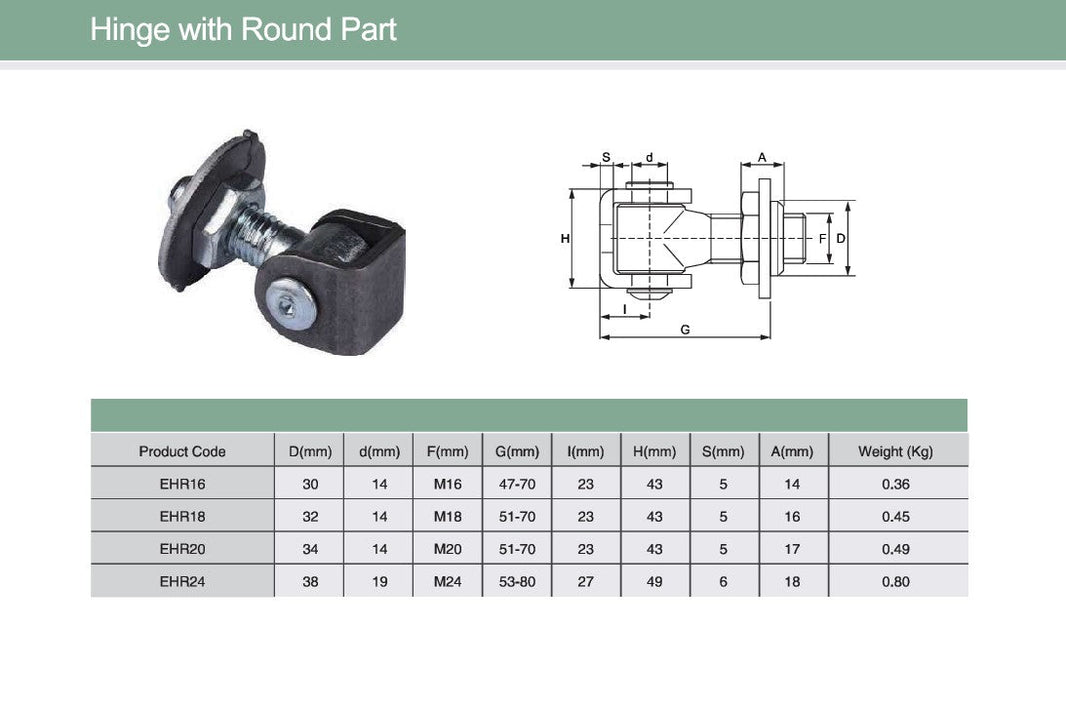 Hinge with Round Part

S d A H F D I G

| Product Code | D(mm) | d(mm) | F(mm) | G(mm) | I(mm) | H(mm) | S(mm) | A(mm) | Weight (Kg) |
|---|---|---|---|---|---|---|---|---|---|
| EHR16 | 30 | 14 | M16 | 47-70 | 23 | 43 | 5 | 14 | 0.36 |
| EHR18 | 32 | 14 | M18 | 51-70 | 23 | 43 | 5 | 16 | 0.45 |
| EHR20 | 34 | 14 | M20 | 51-70 | 23 | 43 | 5 | 17 | 0.49 |
| EHR24 | 38 | 19 | M24 | 53-80 | 27 | 49 | 6 | 18 | 0.80 |